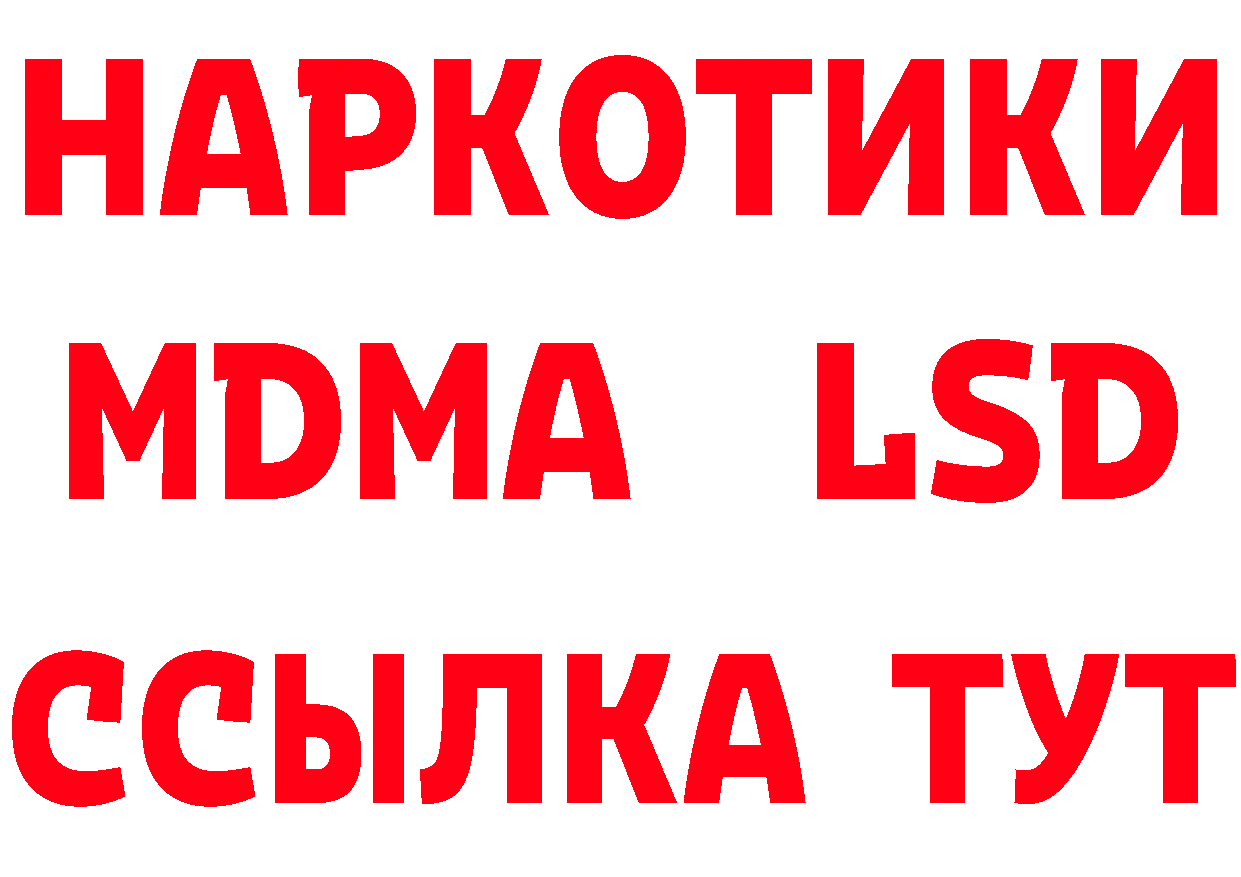 НАРКОТИКИ
MDMA LSD
ССЫЛКА ТУТ